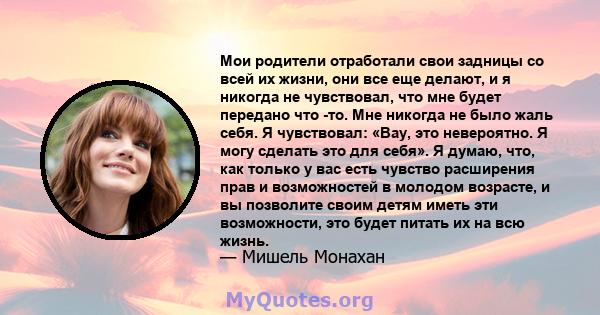 Мои родители отработали свои задницы со всей их жизни, они все еще делают, и я никогда не чувствовал, что мне будет передано что -то. Мне никогда не было жаль себя. Я чувствовал: «Вау, это невероятно. Я могу сделать это для себя». Я думаю, что, как только у вас есть чувство расширения прав и возможностей в молодом возрасте, и вы позволите своим детям иметь эти возможности, это будет питать их на всю жизнь.
— Мишель Монахан

MyQuotes.org